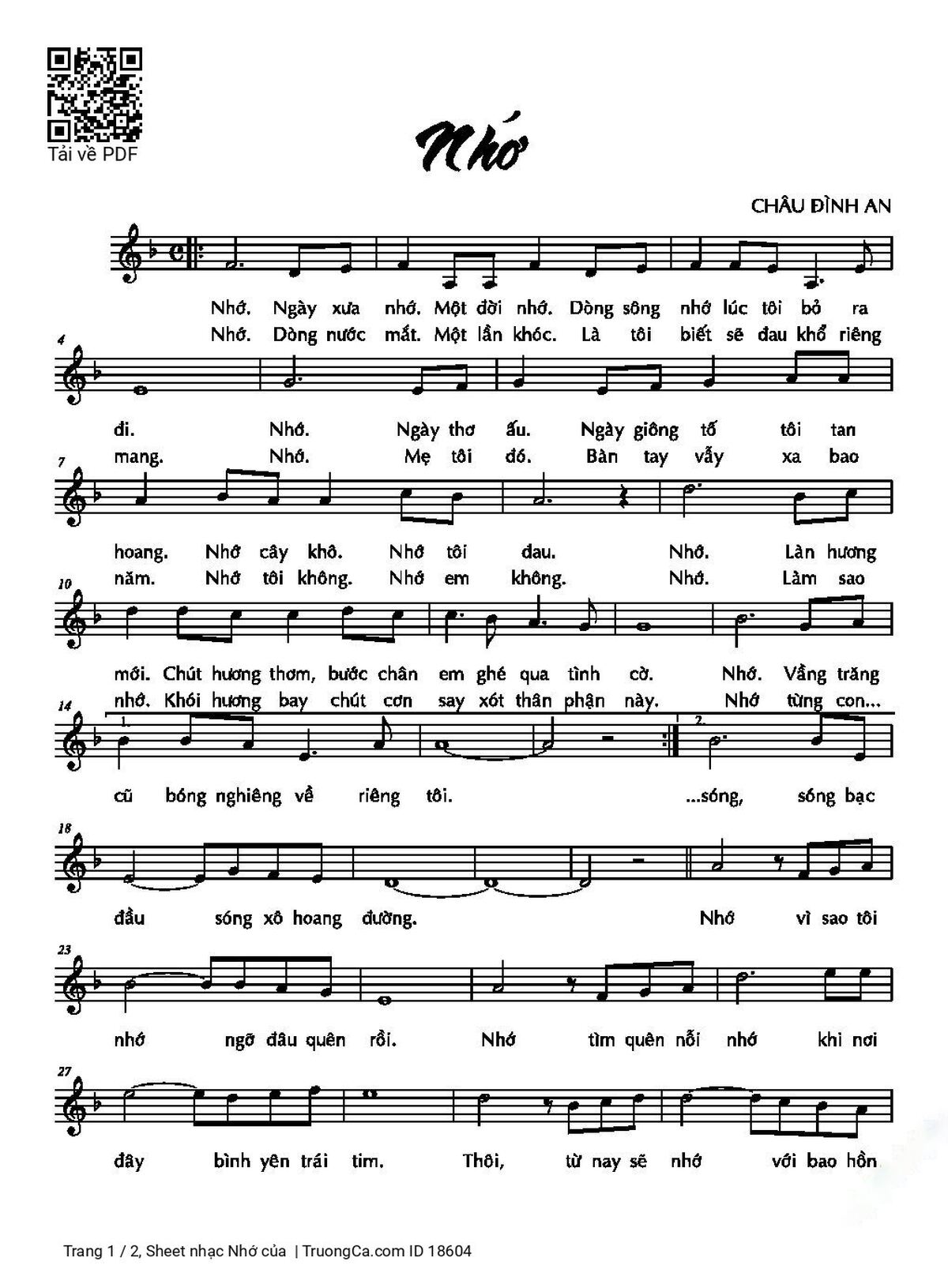 Tải về PDF

Nhớ

CHÂU ĐÌNH AN

Nhớ. Ngày xưa nhớ. Một đời nhớ. Dòng sông nhớ lúc tôi bỏ ra
Nhớ. Dòng nước mắt. Một lần khóc. Là tôi biết sẽ đau khổ riêng

4
đi. Nhớ. Ngày thơ ấu. Ngày giông tố tôi tan
mang. Nhớ. Mẹ tôi đó. Bàn tay vẫy xa bao

7
hoang. Nhớ cây khô. Nhớ tôi đau. Nhớ. Làn hương
năm. Nhớ tôi không. Nhớ em không. Nhớ. Làm sao

10
mới. Chút hương thơm, bước chân em ghé qua tình cờ. Nhớ. Vầng trăng
nhớ. Khói hương bay chút cơn say xót thân phận này. Nhớ từng con...

14
1. 2.
cũ bóng nghiêng về riêng tôi. ...sóng, sóng bạc

18
đầu sóng xô hoang đường. Nhớ vì sao tôi

23
nhớ ngỡ đâu quên rồi. Nhớ tìm quên nỗi nhớ khi nơi

27
đây bình yên trái tim. Thôi, từ nay sẽ nhớ với bao hồn

Trang 1 / 2, Sheet nhạc Nhớ của | TruongCa.com ID 18604